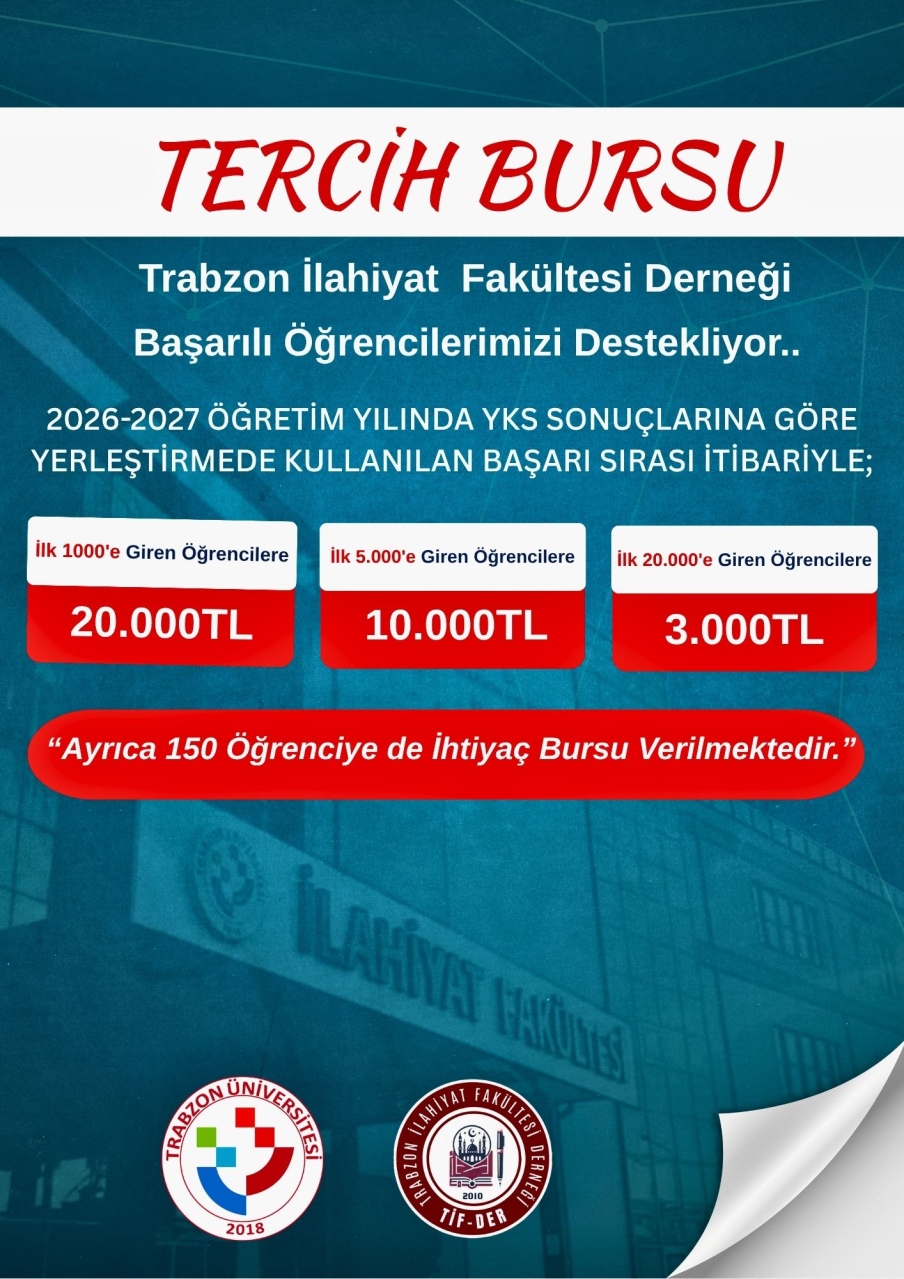 TERCİH BURSU

Trabzon İlahiyat Fakültesi Derneği

Başarılı Öğrencilerimizi Destekliyor..

2026-2027 ÖĞRETİM YILINDA YKS SONUÇLARINA GÖRE YERLEŞTİRMEDE KULLANILAN BAŞARI SIRASI İTİBARİYLE;

İlk 1000'e Giren Öğrencilere
20.000TL

İlk 5.000'e Giren Öğrencilere
10.000TL

İlk 20.000'e Giren Öğrencilere
3.000TL

"Ayrıca 150 Öğrenciye de İhtiyaç Bursu Verilmektedir."

İLAHİYAT FAKÜLTESİ

TRABZON ÜNİVERSİTESİ
2018

TRABZON İLAHİYAT FAKÜLTESİ DERNEĞİ
2010
TİF-DER